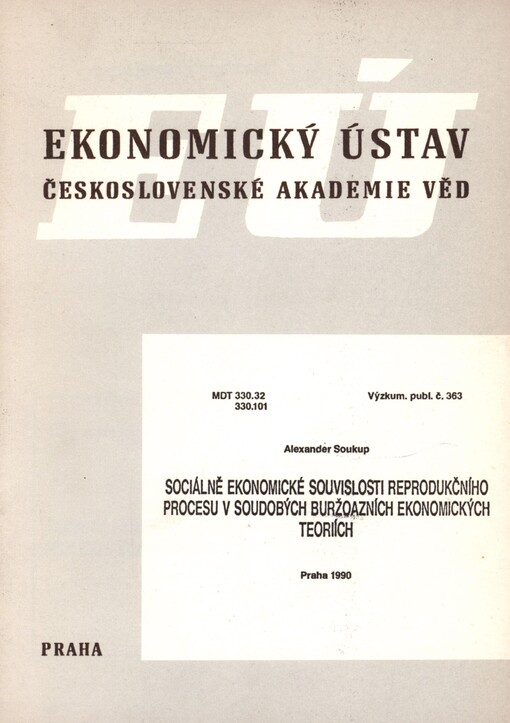 EÚ

EKONOMICKÝ ÚSTAV
ČESKOSLOVENSKÉ AKADEMIE VĚD

MDT 330.32
330.101

Výzkum. publ. č. 363

Alexander Soukup

SOCIÁLNĚ EKONOMICKÉ SOUVISLOSTI REPRODUKČNÍHO PROCESU V SOUDOBÝCH BURŽOAZNÍCH EKONOMICKÝCH TEORIÍCH

Praha 1990

PRAHA